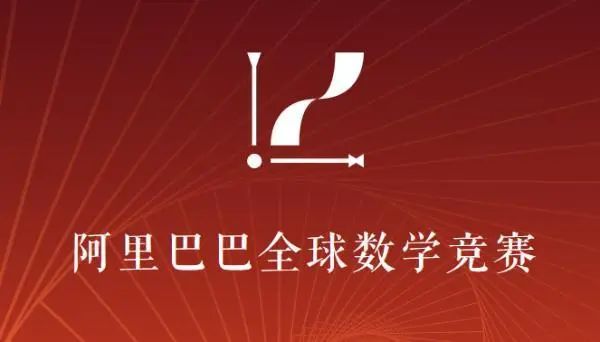 阿里巴巴全球数学竞赛